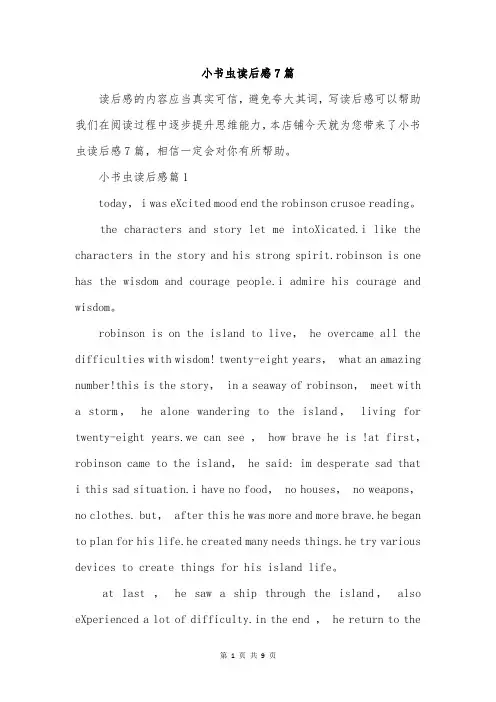 小书虫读后感7篇

读后感的内容应当真实可信，避免夸大其词，写读后感可以帮助我们在阅读过程中逐步提升思维能力，本店铺今天就为您带来了小书虫读后感7篇，相信一定会对你有所帮助。

小书虫读后感篇1

today, i was eXcited mood end the robinson crusoe reading。

the characters and story let me intoXicated.i like the characters in the story and his strong spirit.robinson is one has the wisdom and courage people.i admire his courage and wisdom。

robinson is on the island to live, he overcame all the difficulties with wisdom! twenty-eight years, what an amazing number!this is the story, in a seaway of robinson, meet with a storm, he alone wandering to the island, living for twenty-eight years.we can see , how brave he is !at first, robinson came to the island, he said: im desperate sad that i this sad situation.i have no food, no houses, no weapons, no clothes. but, after this he was more and more brave.he began to plan for his life.he created many needs things.he try various devices to create things for his island life。

at last , he saw a ship through the island, also eXperienced a lot of difficulty.in the end , he return to the

第 1 页 共 9 页